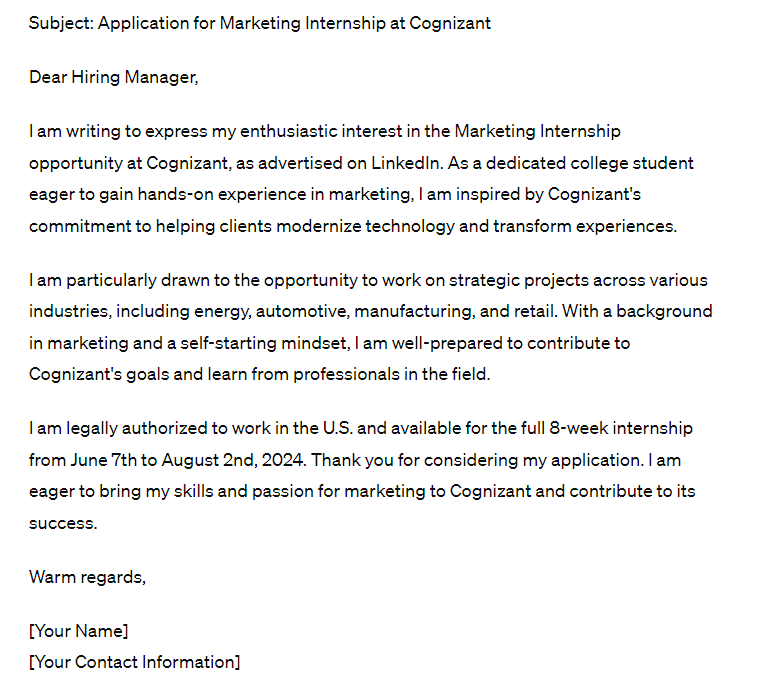 Subject: Application for Marketing Internship at Cognizant

Dear Hiring Manager,

I am writing to express my enthusiastic interest in the Marketing Internship opportunity at Cognizant, as advertised on LinkedIn. As a dedicated college student eager to gain hands-on experience in marketing, I am inspired by Cognizant's commitment to helping clients modernize technology and transform experiences.

I am particularly drawn to the opportunity to work on strategic projects across various industries, including energy, automotive, manufacturing, and retail. With a background in marketing and a self-starting mindset, I am well-prepared to contribute to Cognizant's goals and learn from professionals in the field.

I am legally authorized to work in the U.S. and available for the full 8-week internship from June 7th to August 2nd, 2024. Thank you for considering my application. I am eager to bring my skills and passion for marketing to Cognizant and contribute to its success.

Warm regards,

[Your Name]
[Your Contact Information]